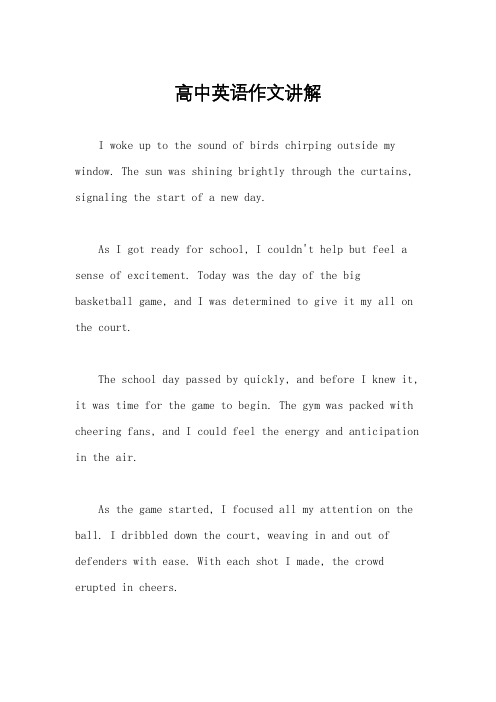 高中英语作文讲解

I woke up to the sound of birds chirping outside my window. The sun was shining brightly through the curtains, signaling the start of a new day.

As I got ready for school, I couldn't help but feel a sense of excitement. Today was the day of the big basketball game, and I was determined to give it my all on the court.

The school day passed by quickly, and before I knew it, it was time for the game to begin. The gym was packed with cheering fans, and I could feel the energy and anticipation in the air.

As the game started, I focused all my attention on the ball. I dribbled down the court, weaving in and out of defenders with ease. With each shot I made, the crowd erupted in cheers.